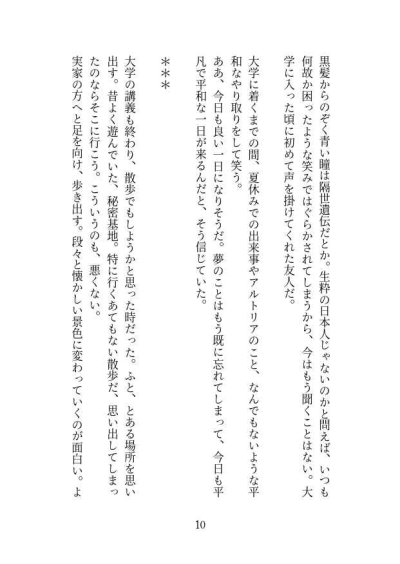 黒髪からのぞく青い瞳は隔世遺伝だとか。生粋の日本人じゃないのかと問えば、いつも何故か困ったような笑みではぐらかされてしまうから、今はもう聞くことはない。大学に入った頃に初めて声を掛けてくれた友人だ。

大学に着くまでの間、夏休みでの出来事やアルトリアのこと、なんでもないような平和なやり取りをして笑う。

ああ、今日も良い一日になりそうだ。夢のことはもう既に忘れてしまって、今日も平凡で平和な一日が来るんだと、そう信じていた。

＊＊＊

大学の講義も終わり、散歩でもしようかと思った時だった。ふと、とある場所を思い出す。昔よく遊んでいた、秘密基地。特に行くあてもない散歩だ、思い出してしまったのならそこに行こう。こういうのも、悪くない。

実家の方へと足を向け、歩き出す。段々と懐かしい景色に変わっていくのが面白い。よ

10